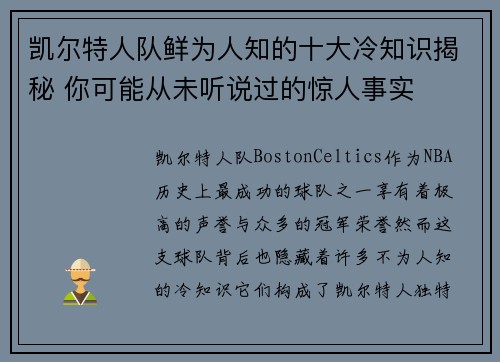 凯尔特人队鲜为人知的十大冷知识揭秘 你可能从未听说过的惊人事实

凯尔特人队BostonCeltics作为NBA历史上最成功的球队之一享有着极高的声誉与众多的冠军荣誉然而这支球队背后也隐藏着许多不为人知的冷知识它们构成了凯尔特人独特